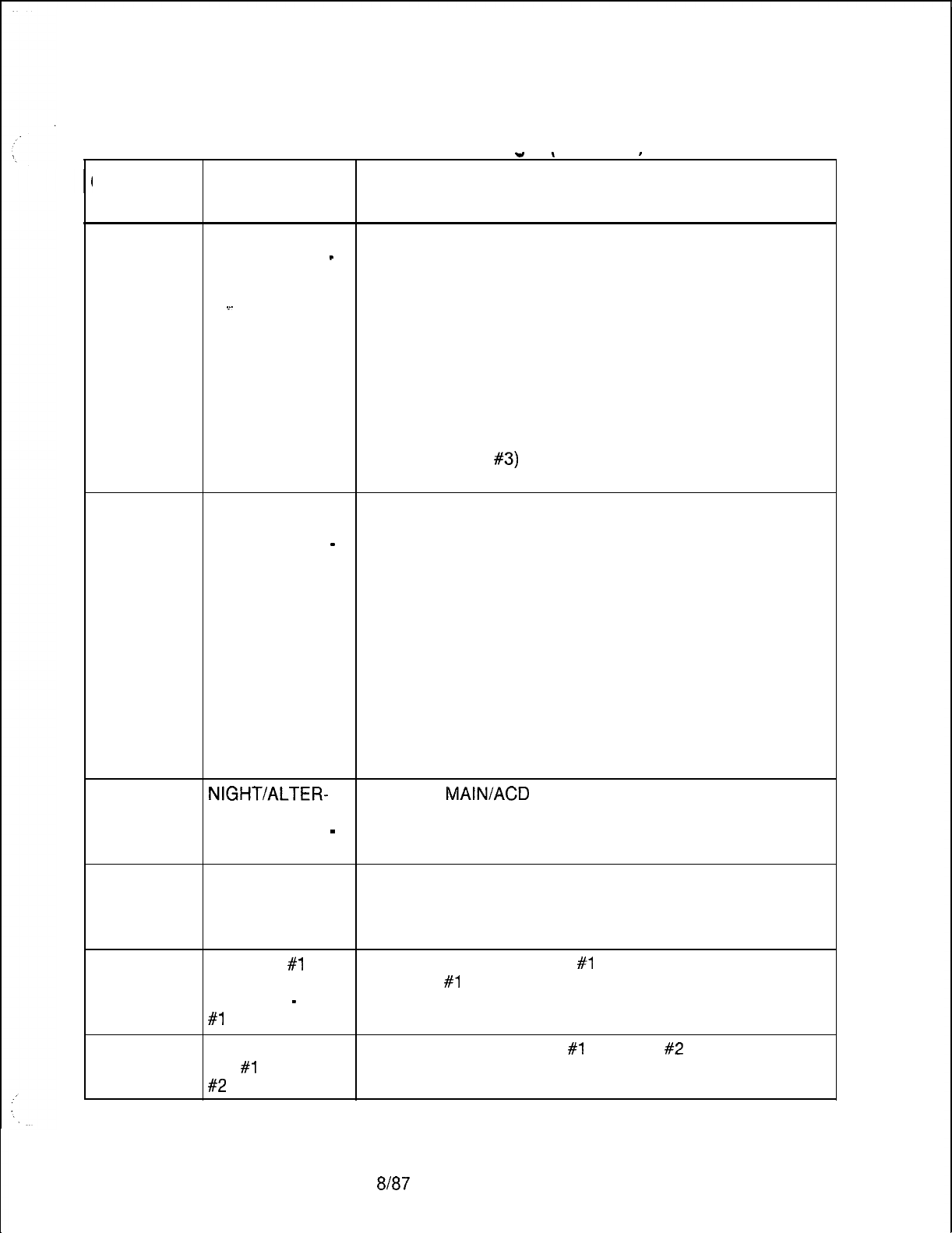 | | | |
|---|---|---|
| | | #3) |
| | | |
| | NIGHT/ALTER- | MAIN/ACD |
| | | |
| | #1 #1 | #1 #1 |
| | #1 #2 | #1 #2 |

8/87